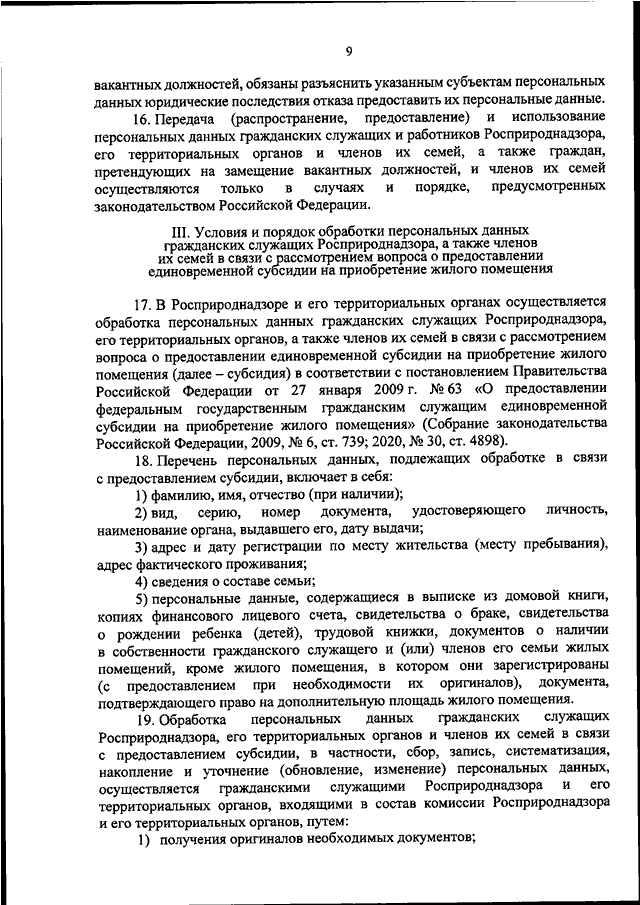 9

вакантных должностей, обязаны разъяснить указанным субъектам персональных данных юридические последствия отказа предоставить их персональные данные.

16. Передача (распространение, предоставление) и использование персональных данных гражданских служащих и работников Росприроднадзора, его территориальных органов и членов их семей, а также граждан, претендующих на замещение вакантных должностей, и членов их семей осуществляются только в случаях и порядке, предусмотренных законодательством Российской Федерации.

III. Условия и порядок обработки персональных данных гражданских служащих Росприроднадзора, а также членов их семей в связи с рассмотрением вопроса о предоставлении единовременной субсидии на приобретение жилого помещения

17. В Росприроднадзоре и его территориальных органах осуществляется обработка персональных данных гражданских служащих Росприроднадзора, его территориальных органов, а также членов их семей в связи с рассмотрением вопроса о предоставлении единовременной субсидии на приобретение жилого помещения (далее – субсидия) в соответствии с постановлением Правительства Российской Федерации от 27 января 2009 г. № 63 «О предоставлении федеральным государственным гражданским служащим единовременной субсидии на приобретение жилого помещения» (Собрание законодательства Российской Федерации, 2009, № 6, ст. 739; 2020, № 30, ст. 4898).

18. Перечень персональных данных, подлежащих обработке в связи с предоставлением субсидии, включает в себя:

1) фамилию, имя, отчество (при наличии);

2) вид, серию, номер документа, удостоверяющего личность, наименование органа, выдавшего его, дату выдачи;

3) адрес и дату регистрации по месту жительства (месту пребывания), адрес фактического проживания;

4) сведения о составе семьи;

5) персональные данные, содержащиеся в выписке из домовой книги, копиях финансового лицевого счета, свидетельства о браке, свидетельства о рождении ребенка (детей), трудовой книжки, документов о наличии в собственности гражданского служащего и (или) членов его семьи жилых помещений, кроме жилого помещения, в котором они зарегистрированы (с предоставлением при необходимости их оригиналов), документа, подтверждающего право на дополнительную площадь жилого помещения.

19. Обработка персональных данных гражданских служащих Росприроднадзора, его территориальных органов и членов их семей в связи с предоставлением субсидии, в частности, сбор, запись, систематизация, накопление и уточнение (обновление, изменение) персональных данных, осуществляется гражданскими служащими Росприроднадзора и его территориальных органов, входящими в состав комиссии Росприроднадзора и его территориальных органов, путем:

1) получения оригиналов необходимых документов;